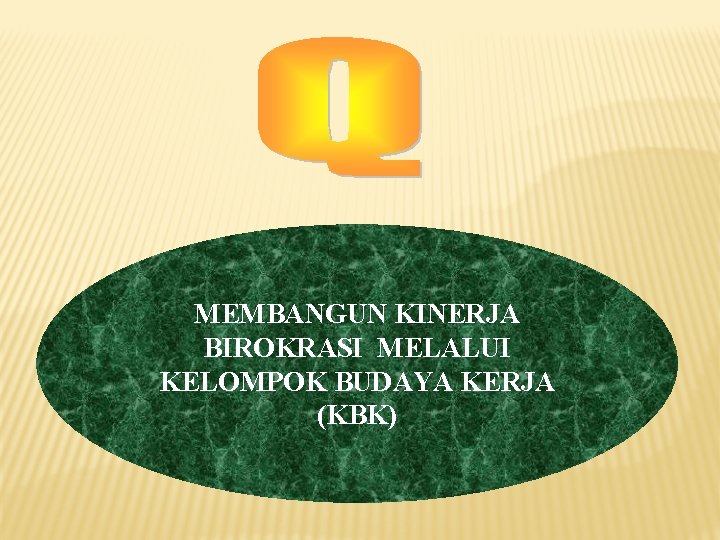 Q

MEMBANGUN KINERJA BIROKRASI MELALUI KELOMPOK BUDAYA KERJA (KBK)